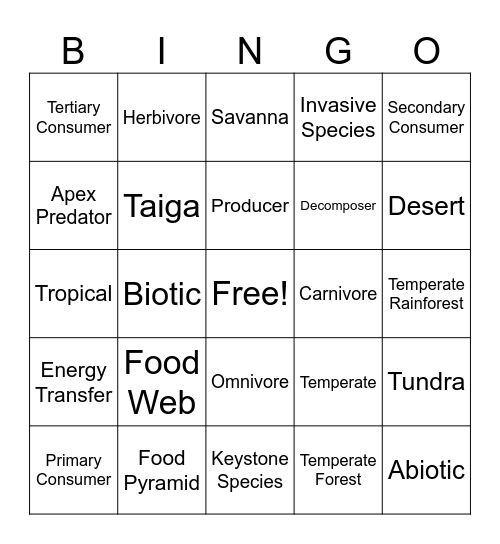 | B | I | N | G | O |
|---|---|---|---|---|
| Tertiary Consumer | Herbivore | Savanna | Invasive Species | Secondary Consumer |
| Apex Predator | Taiga | Producer | Decomposer | Desert |
| Tropical | Biotic | Free! | Carnivore | Temperate Rainforest |
| Energy Transfer | Food Web | Omnivore | Temperate | Tundra |
| Primary Consumer | Food Pyramid | Keystone Species | Temperate Forest | Abiotic |